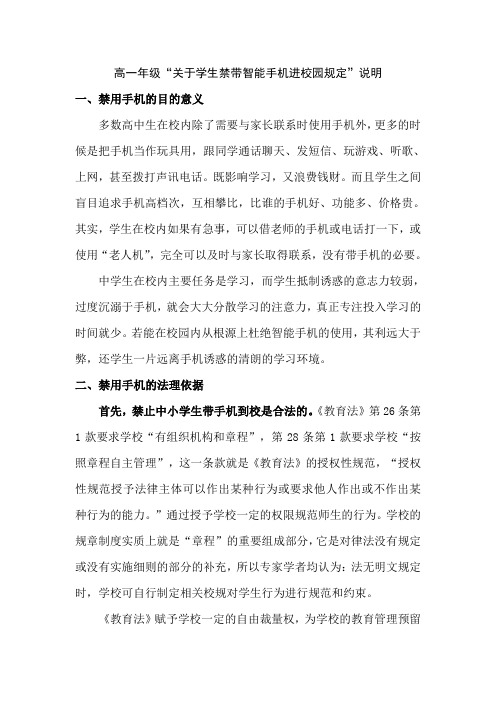 高一年级“关于学生禁带智能手机进校园规定”说明

一、禁用手机的目的意义

多数高中生在校内除了需要与家长联系时使用手机外，更多的时候是把手机当作玩具用，跟同学通话聊天、发短信、玩游戏、听歌、上网，甚至拨打声讯电话。既影响学习，又浪费钱财。而且学生之间盲目追求手机高档次，互相攀比，比谁的手机好、功能多、价格贵。其实，学生在校内如果有急事，可以借老师的手机或电话打一下，或使用“老人机”，完全可以及时与家长取得联系，没有带手机的必要。

中学生在校内主要任务是学习，而学生抵制诱惑的意志力较弱，过度沉溺于手机，就会大大分散学习的注意力，真正专注投入学习的时间就少。若能在校园内从根源上杜绝智能手机的使用，其利远大于弊，还学生一片远离手机诱惑的清朗的学习环境。

二、禁用手机的法理依据

首先，禁止中小学生带手机到校是合法的。《教育法》第 26 条第 1 款要求学校“有组织机构和章程”，第 28 条第 1 款要求学校“按照章程自主管理”，这一条款就是《教育法》的授权性规范，“授权性规范授予法律主体可以作出某种行为或要求他人作出或不作出某种行为的能力。”通过授予学校一定的权限规范师生的行为。学校的规章制度实质上就是“章程”的重要组成部分，它是对律法没有规定或没有实施细则的部分的补充，所以专家学者均认为：法无明文规定时，学校可自行制定相关校规对学生行为进行规范和约束。

《教育法》赋予学校一定的自由裁量权，为学校的教育管理预留